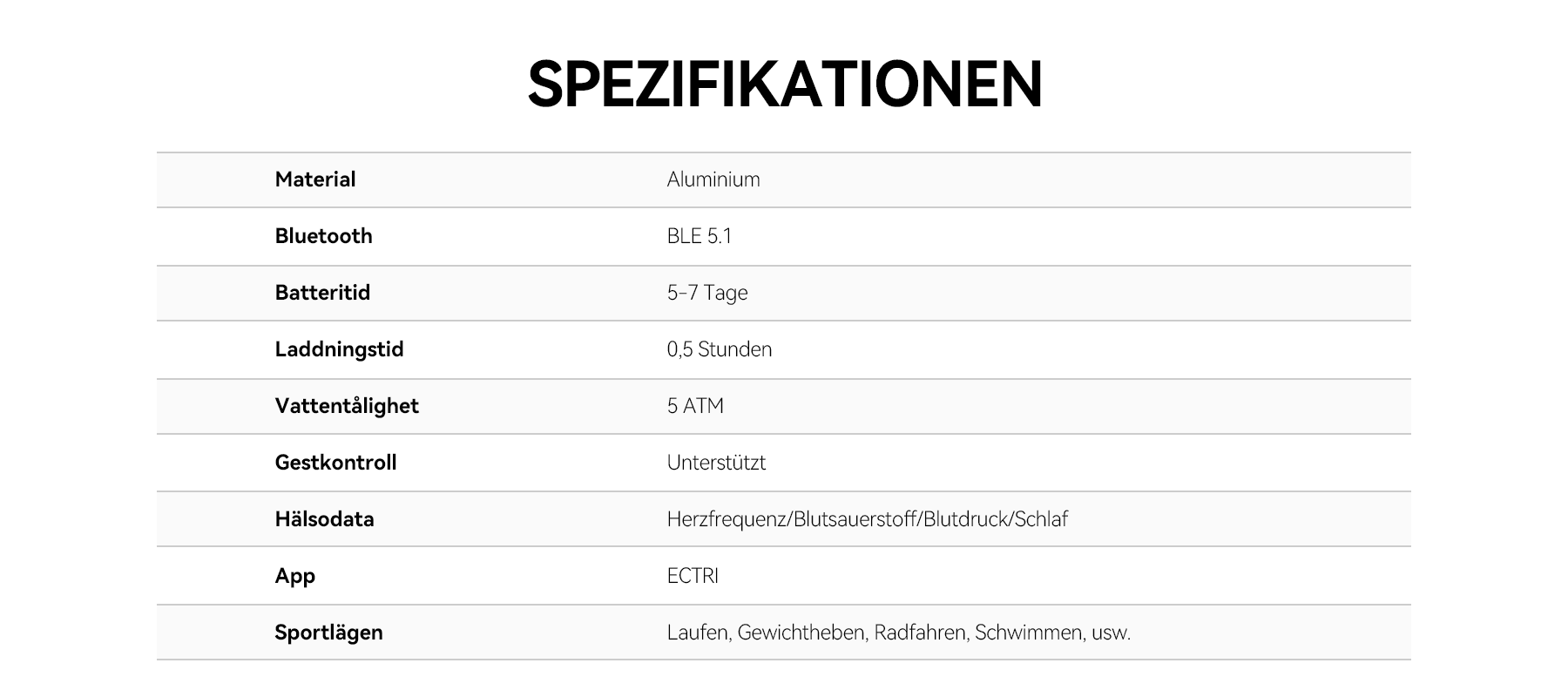 SPEZIFIKATIONEN

| Material | Aluminium |
|---|---|
| Bluetooth | BLE 5.1 |
| Batteritid | 5-7 Tage |
| Laddningstid | 0,5 Stunden |
| Vattentålighet | 5 ATM |
| Gestkontroll | Unterstützt |
| Hälsodata | Herzfrequenz/Blutsauerstoff/Blutdruck/Schlaf |
| App | ECTRI |
| Sportlägen | Laufen, Gewichtheben, Radfahren, Schwimmen, usw. |